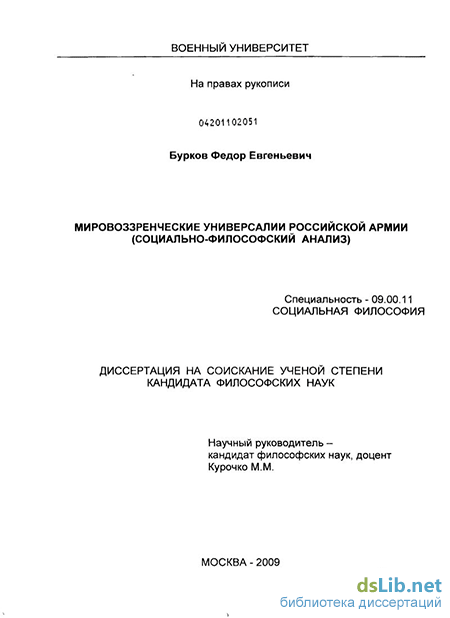 ВОЕННЫЙ УНИВЕРСИТЕТ

На правах рукописи

04201102051

Бурков Федор Евгеньевич

МИРОВОЗЗРЕНЧЕСКИЕ УНИВЕРСАЛИИ РОССИЙСКОЙ АРМИИ (СОЦИАЛЬНО-ФИЛОСОФСКИЙ АНАЛИЗ)

Специальность - 09.00.11
СОЦИАЛЬНАЯ ФИЛОСОФИЯ

ДИССЕРТАЦИЯ НА СОИСКАНИЕ УЧЕНОЙ СТЕПЕНИ КАНДИДАТА ФИЛОСОФСКИХ НАУК

Научный руководитель – кандидат философских наук, доцент Курочко М.М.

МОСКВА - 2009

dsLib.net
библиотека диссертаций